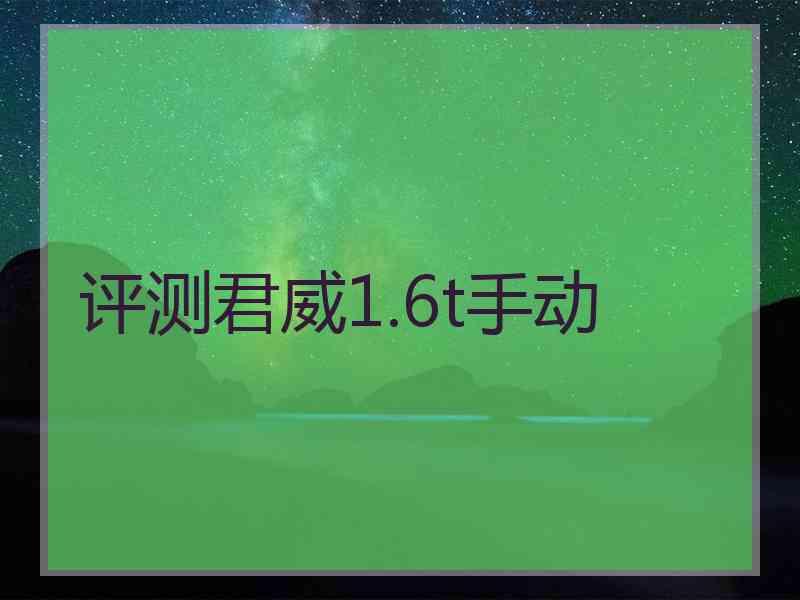 评测君威1.6t手动